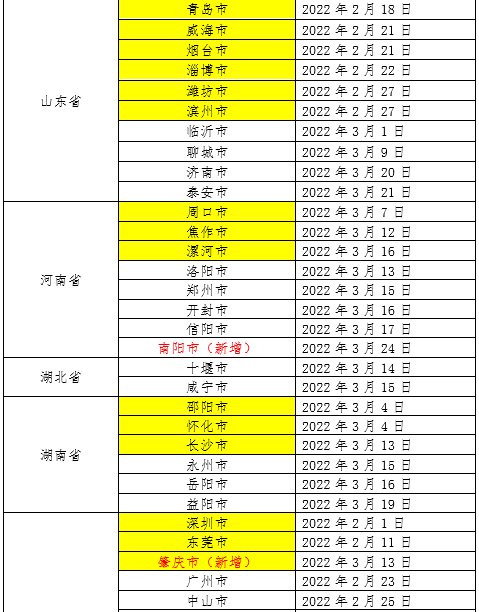 | | | |
|---|---|---|
| 山东省 | 青岛市 | 2022 年 2 月 18 日 |
| | 威海市 | 2022 年 2 月 21 日 |
| | 烟台市 | 2022 年 2 月 21 日 |
| | 淄博市 | 2022 年 2 月 22 日 |
| | 潍坊市 | 2022 年 2 月 27 日 |
| | 滨州市 | 2022 年 2 月 27 日 |
| | 临沂市 | 2022 年 3 月 1 日 |
| | 聊城市 | 2022 年 3 月 9 日 |
| | 济南市 | 2022 年 3 月 20 日 |
| | 泰安市 | 2022 年 3 月 21 日 |
| 河南省 | 周口市 | 2022 年 3 月 7 日 |
| | 焦作市 | 2022 年 3 月 12 日 |
| | 漯河市 | 2022 年 3 月 16 日 |
| | 洛阳市 | 2022 年 3 月 13 日 |
| | 郑州市 | 2022 年 3 月 15 日 |
| | 开封市 | 2022 年 3 月 16 日 |
| | 信阳市 | 2022 年 3 月 17 日 |
| | 南阳市（新增） | 2022 年 3 月 24 日 |
| 湖北省 | 十堰市 | 2022 年 3 月 14 日 |
| | 咸宁市 | 2022 年 3 月 15 日 |
| 湖南省 | 邵阳市 | 2022 年 3 月 4 日 |
| | 怀化市 | 2022 年 3 月 4 日 |
| | 长沙市 | 2022 年 3 月 13 日 |
| | 永州市 | 2022 年 3 月 15 日 |
| | 岳阳市 | 2022 年 3 月 16 日 |
| | 益阳市 | 2022 年 3 月 19 日 |
| | 深圳市 | 2022 年 2 月 1 日 |
| | 东莞市 | 2022 年 2 月 11 日 |
| | 肇庆市（新增） | 2022 年 3 月 13 日 |
| | 广州市 | 2022 年 2 月 23 日 |
| | 中山市 | 2022 年 2 月 25 日 |